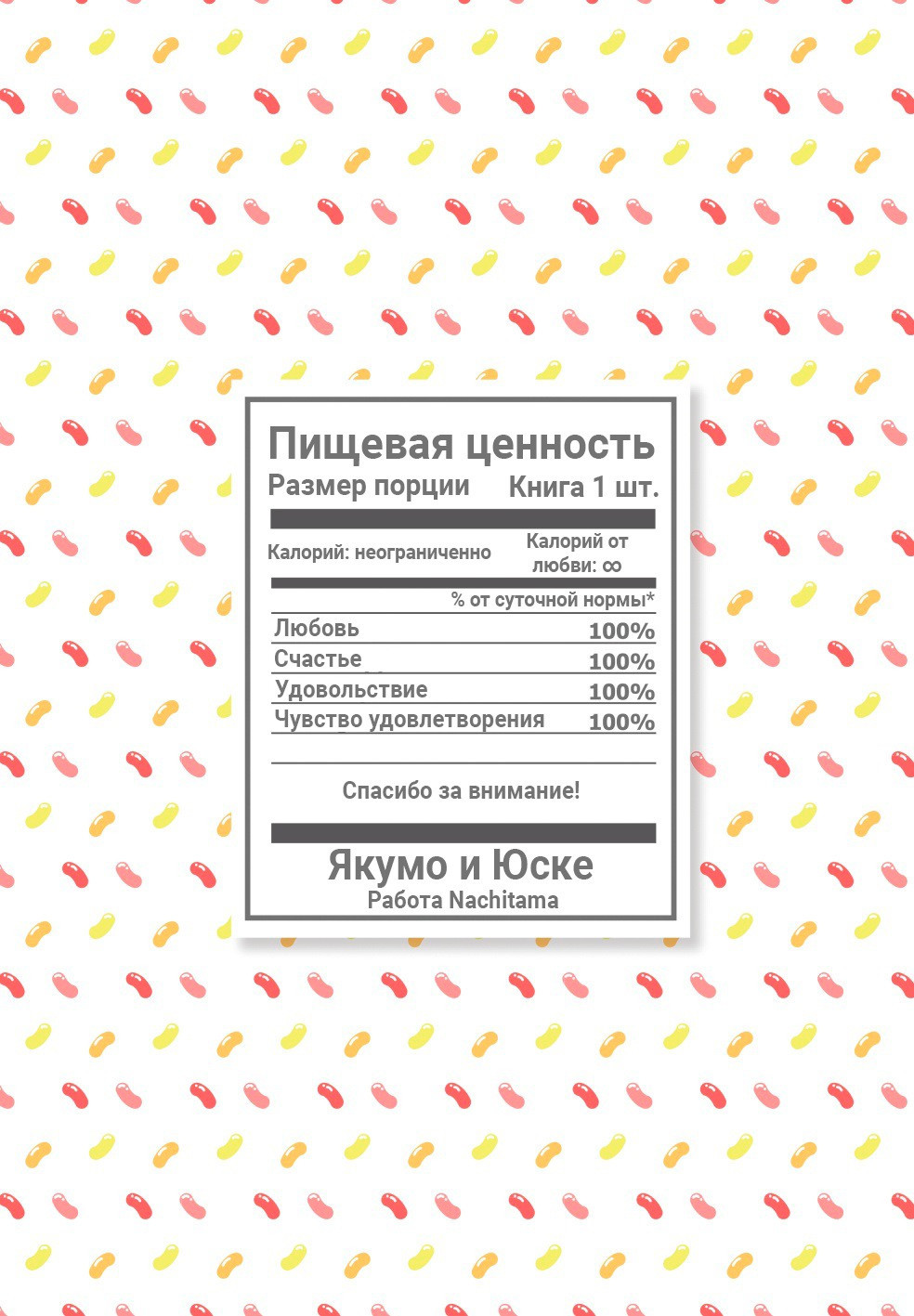 Пищевая ценность

Размер порции Книга 1 шт.

Калорий: неограниченно Калорий от любви: ∞

% от суточной нормы*

Любовь 100%
Счастье 100%
Удовольствие 100%
Чувство удовлетворения 100%

Спасибо за внимание!

Якумо и Юске
Работа Nachitama